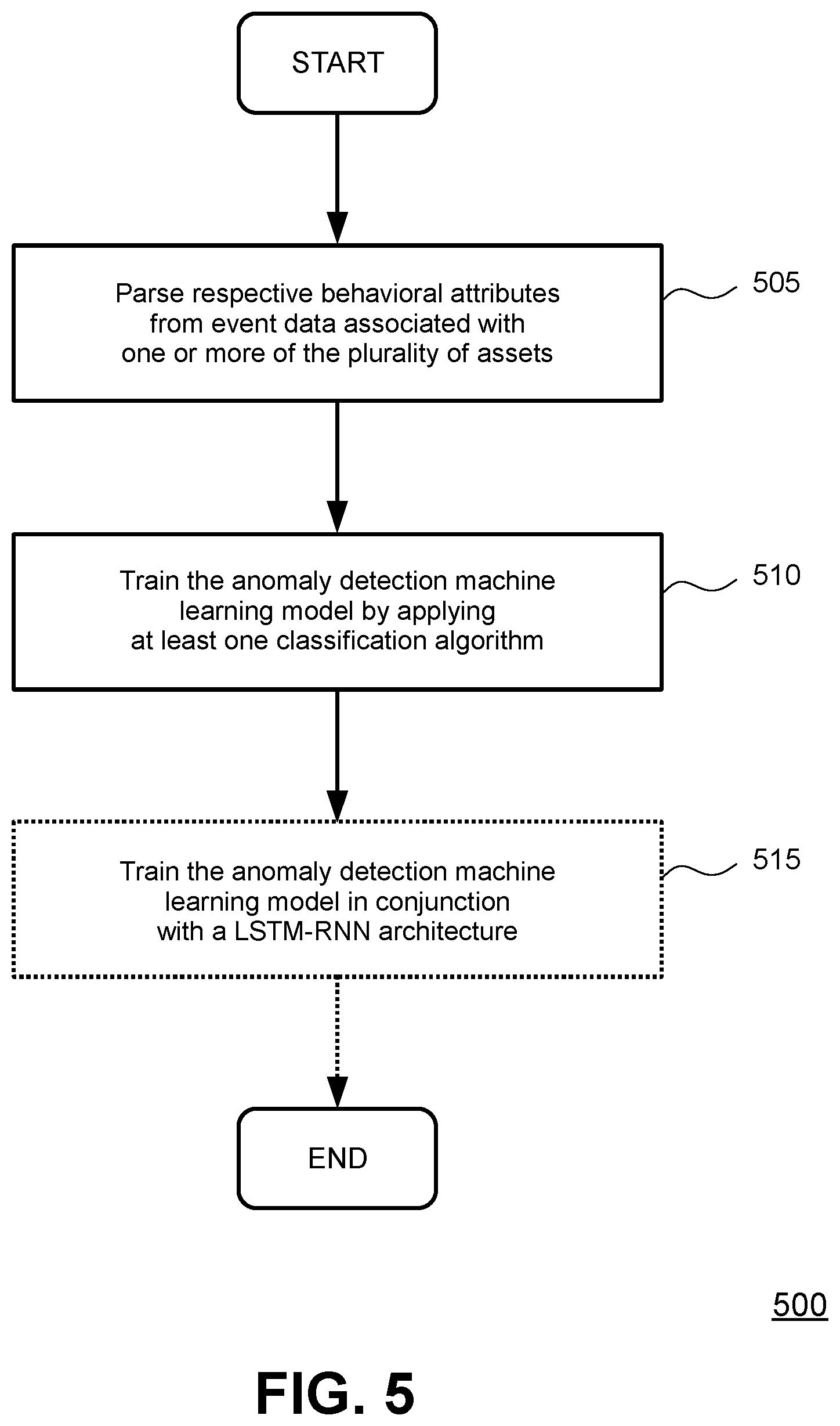 START

Parse respective behavioral attributes from event data associated with one or more of the plurality of assets

505

Train the anomaly detection machine learning model by applying at least one classification algorithm

510

Train the anomaly detection machine learning model in conjunction with a LSTM-RNN architecture

515

END

500

FIG. 5